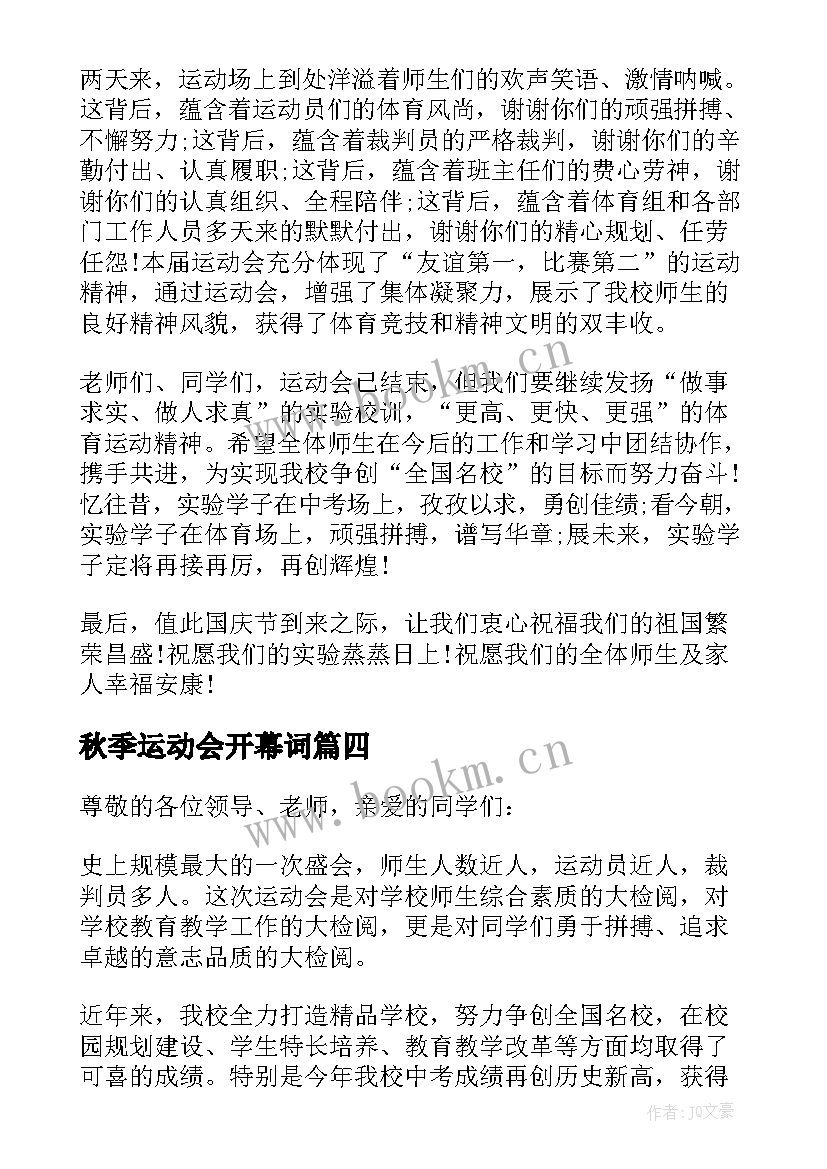 两天来，运动场上到处洋溢着师生们的欢声笑语、激情呐喊。这背后，蕴含着运动员们的体育风尚，谢谢你们的顽强拼搏、不懈努力;这背后，蕴含着裁判员的严格裁判，谢谢你们的辛勤付出、认真履职;这背后，蕴含着班主任们的费心劳神，谢谢你们的认真组织、全程陪伴;这背后，蕴含着体育组和各部门工作人员多天来的默默付出，谢谢你们的精心规划、任劳任怨!本届运动会充分体现了“友谊第一，比赛第二”的运动精神，通过运动会，增强了集体凝聚力，展示了我校师生的良好精神风貌，获得了体育竞技和精神文明的双丰收。

老师们、同学们，运动会已结束，但我们要继续发扬“做事求实、做人求真”的实验校训，“更高、更快、更强”的体育运动精神。希望全体师生在今后的工作和学习中团结协作，携手共进，为实现我校争创“全国名校”的目标而努力奋斗!忆往昔，实验学子在中考场上，孜孜以求，勇创佳绩;看今朝，实验学子在体育场上，顽强拼搏，谱写华章;展未来，实验学子定将再接再厉，再创辉煌!

最后，值此国庆节到来之际，让我们衷心祝福我们的祖国繁荣昌盛!祝愿我们的实验蒸蒸日上!祝愿我们的全体师生及家人幸福安康!

秋季运动会开幕词篇四

尊敬的各位领导、老师，亲爱的同学们:

史上规模最大的一次盛会，师生人数近人，运动员近人，裁判员多人。这次运动会是对学校师生综合素质的大检阅，对学校教育教学工作的大检阅，更是对同学们勇于拼搏、追求卓越的意志品质的大检阅。

近年来，我校全力打造精品学校，努力争创全国名校，在校园规划建设、学生特长培养、教育教学改革等方面均取得了可喜的成绩。特别是今年我校中考成绩再创历史新高，获得

www.bookm.cn

www.bookm.cn

作者:JQ文豪